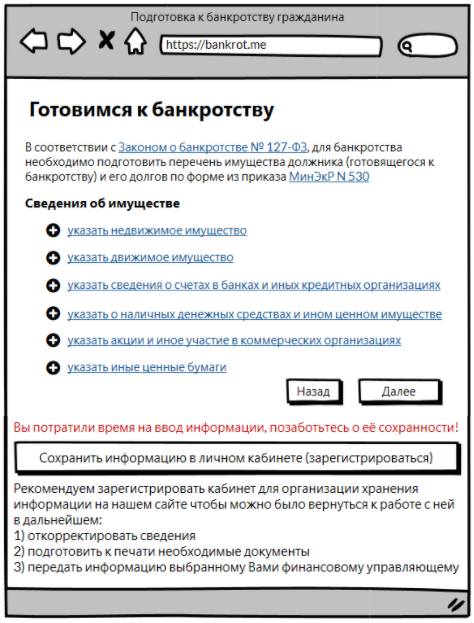 Подготовка к банкротству гражданина

https://bankrot.me

Готовимся к банкротству

В соответствии с Законом о банкротстве № 127-ФЗ, для банкротства необходимо подготовить перечень имущества должника (готовящегося к банкротству) и его долгов по форме из приказа МинЭкР N 530

Сведения об имуществе

указать недвижимое имущество

указать движимое имущество

указать сведения о счетах в банках и иных кредитных организациях

указать о наличных денежных средствах и ином ценном имуществе

указать акции и иное участие в коммерческих организациях

указать иные ценные бумаги

Назад

Далее

Вы потратили время на ввод информации, позаботьтесь о её сохранности!

Сохранить информацию в личном кабинете (зарегистрироваться)

Рекомендуем зарегистрировать кабинет для организации хранения информации на нашем сайте чтобы можно было вернуться к работе с ней в дальнейшем:
1) откорректировать сведения
2) подготовить к печати необходимые документы
3) передать информацию выбранному Вами финансовому управляющему